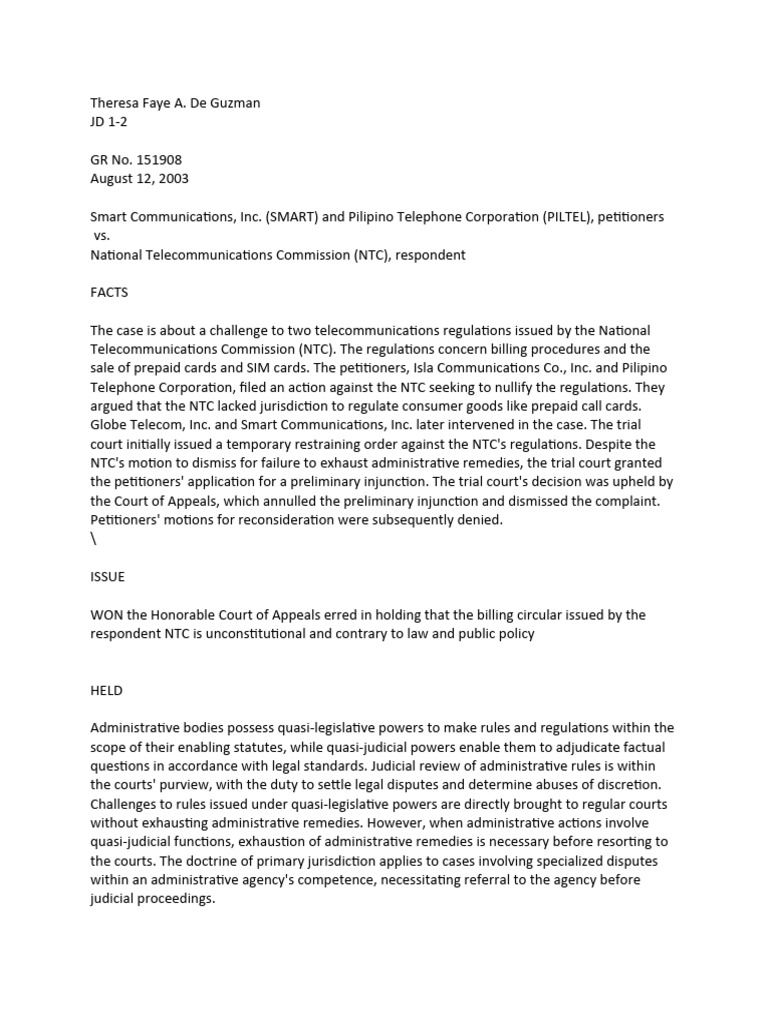 Theresa Faye A. De Guzman
JD 1-2

GR No. 151908
August 12, 2003

Smart Communications, Inc. (SMART) and Pilipino Telephone Corporation (PILTEL), petitioners
vs.
National Telecommunications Commission (NTC), respondent

FACTS

The case is about a challenge to two telecommunications regulations issued by the National Telecommunications Commission (NTC). The regulations concern billing procedures and the sale of prepaid cards and SIM cards. The petitioners, Isla Communications Co., Inc. and Pilipino Telephone Corporation, filed an action against the NTC seeking to nullify the regulations. They argued that the NTC lacked jurisdiction to regulate consumer goods like prepaid call cards. Globe Telecom, Inc. and Smart Communications, Inc. later intervened in the case. The trial court initially issued a temporary restraining order against the NTC's regulations. Despite the NTC's motion to dismiss for failure to exhaust administrative remedies, the trial court granted the petitioners' application for a preliminary injunction. The trial court's decision was upheld by the Court of Appeals, which annulled the preliminary injunction and dismissed the complaint. Petitioners' motions for reconsideration were subsequently denied.
\

ISSUE

WON the Honorable Court of Appeals erred in holding that the billing circular issued by the respondent NTC is unconstitutional and contrary to law and public policy

HELD

Administrative bodies possess quasi-legislative powers to make rules and regulations within the scope of their enabling statutes, while quasi-judicial powers enable them to adjudicate factual questions in accordance with legal standards. Judicial review of administrative rules is within the courts' purview, with the duty to settle legal disputes and determine abuses of discretion. Challenges to rules issued under quasi-legislative powers are directly brought to regular courts without exhausting administrative remedies. However, when administrative actions involve quasi-judicial functions, exhaustion of administrative remedies is necessary before resorting to the courts. The doctrine of primary jurisdiction applies to cases involving specialized disputes within an administrative agency's competence, necessitating referral to the agency before judicial proceedings.